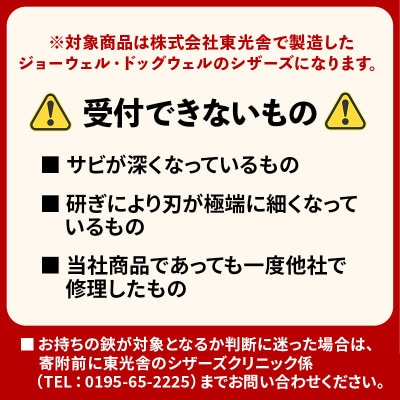 ※対象商品は株式会社東光舎で製造したジョーウェル・ドッグウェルのシザーズになります。

受付できないもの

■ サビが深くなっているもの

■ 研ぎにより刃が極端に細くなっているもの

■ 当社商品であっても一度他社で修理したもの

■ お持ちの鋏が対象となるか判断に迷った場合は、寄附前に東光舎のシザーズクリニック係（TEL：0195-65-2225）までお問い合わせください。